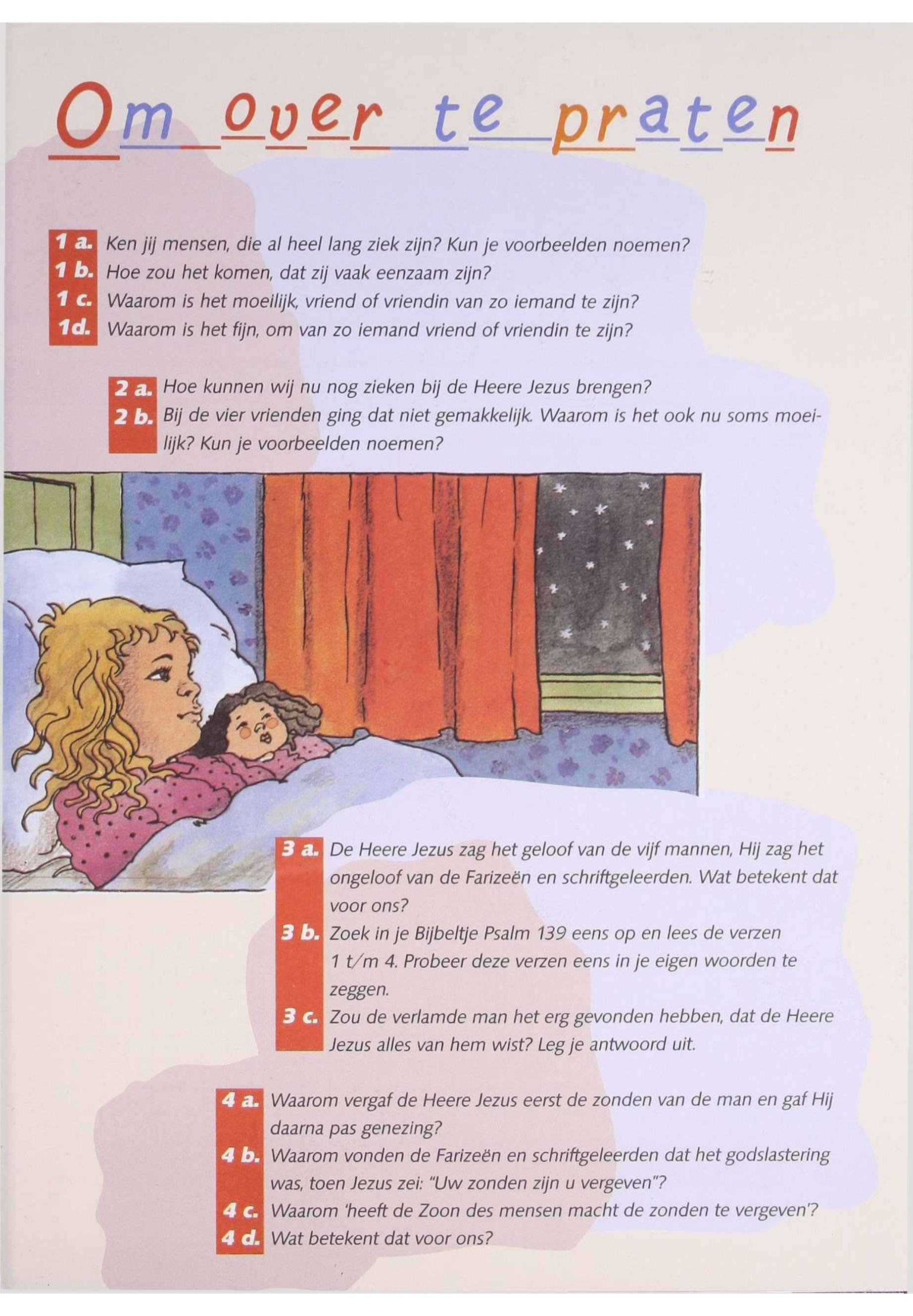 Om over te praten

1 a. Ken jij mensen, die al heel lang ziek zijn? Kun je voorbeelden noemen?
1 b. Hoe zou het komen, dat zij vaak eenzaam zijn?
1 c. Waarom is het moeilijk, vriend of vriendin van zo iemand te zijn?
1d. Waarom is het fijn, om van zo iemand vriend of vriendin te zijn?

2 a. Hoe kunnen wij nu nog zieken bij de Heere Jezus brengen?
2 b. Bij de vier vrienden ging dat niet gemakkelijk. Waarom is het ook nu soms moeilijk? Kun je voorbeelden noemen?

3 a. De Heere Jezus zag het geloof van de vijf mannen, Hij zag het ongeloof van de Farizeën en schriftgeleerden. Wat betekent dat voor ons?
3 b. Zoek in je Bijbeltje Psalm 139 eens op en lees de verzen 1 t/m 4. Probeer deze verzen eens in je eigen woorden te zeggen.
3 c. Zou de verlamde man het erg gevonden hebben, dat de Heere Jezus alles van hem wist? Leg je antwoord uit.

4 a. Waarom vergaf de Heere Jezus eerst de zonden van de man en gaf Hij daarna pas genezing?
4 b. Waarom vonden de Farizeën en schriftgeleerden dat het godslastering was, toen Jezus zei: "Uw zonden zijn u vergeven"?
4 c. Waarom 'heeft de Zoon des mensen macht de zonden te vergeven'?
4 d. Wat betekent dat voor ons?